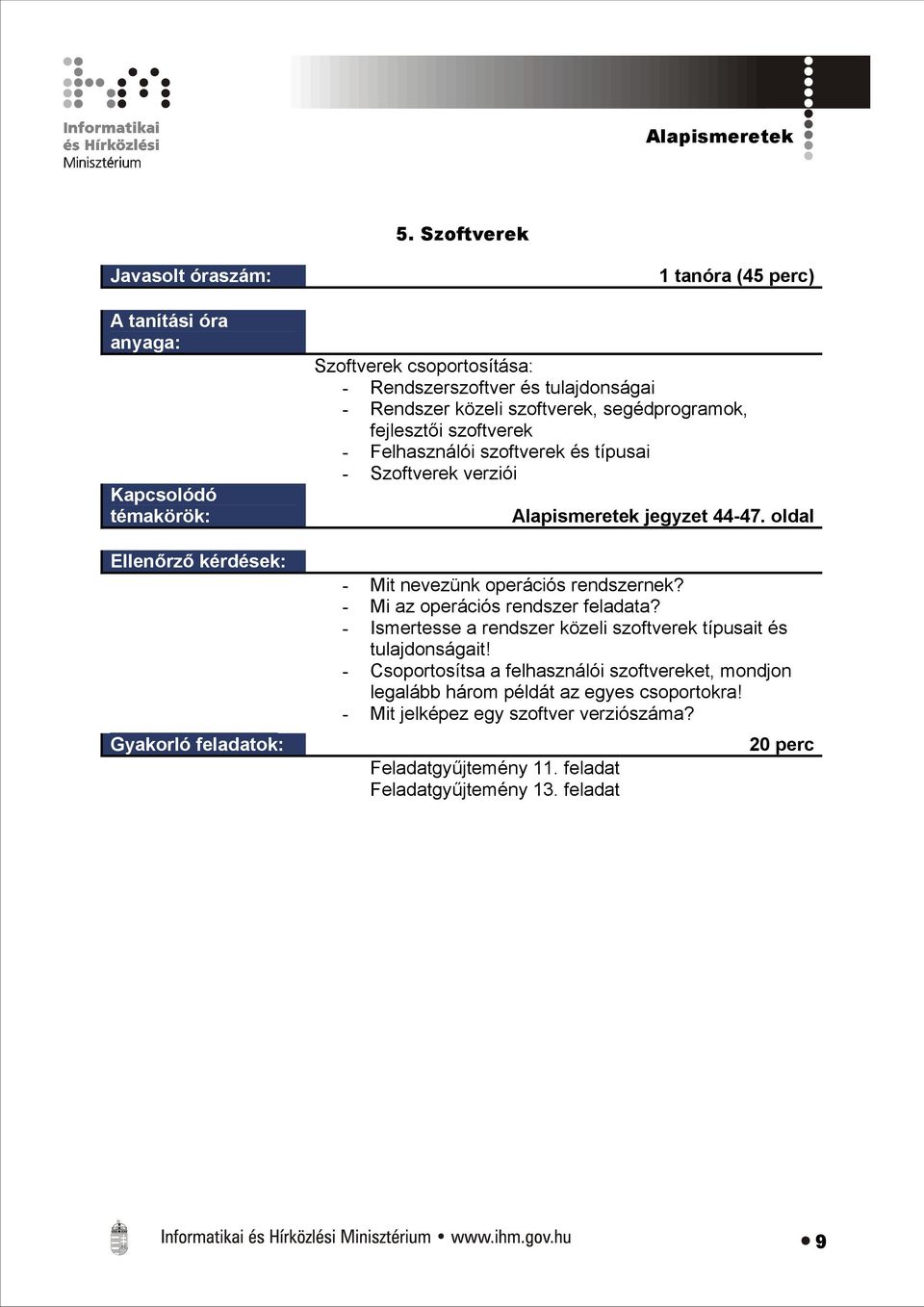 Informatikai és Hírközlési Minisztérium

Alapismeretek

5. Szoftverek

Javasolt óraszám:

1 tanóra (45 perc)

A tanítási óra anyaga:

Szoftverek csoportosítása:
- Rendszerszoftver és tulajdonságai
- Rendszer közeli szoftverek, segédprogramok, fejlesztői szoftverek
- Felhasználói szoftverek és típusai
- Szoftverek verziói

Kapcsolódó témakörök:

Alapismeretek jegyzet 44-47. oldal

Ellenőrző kérdések:

- Mit nevezünk operációs rendszernek?
- Mi az operációs rendszer feladata?
- Ismertesse a rendszer közeli szoftverek típusait és tulajdonságait!
- Csoportosítsa a felhasználói szoftvereket, mondjon legalább három példát az egyes csoportokra!
- Mit jelképez egy szoftver verziószáma?

Gyakorló feladatok:

20 perc

Feladatgyűjtemény 11. feladat
Feladatgyűjtemény 13. feladat

Informatikai és Hírközlési Minisztérium • www.ihm.gov.hu

9